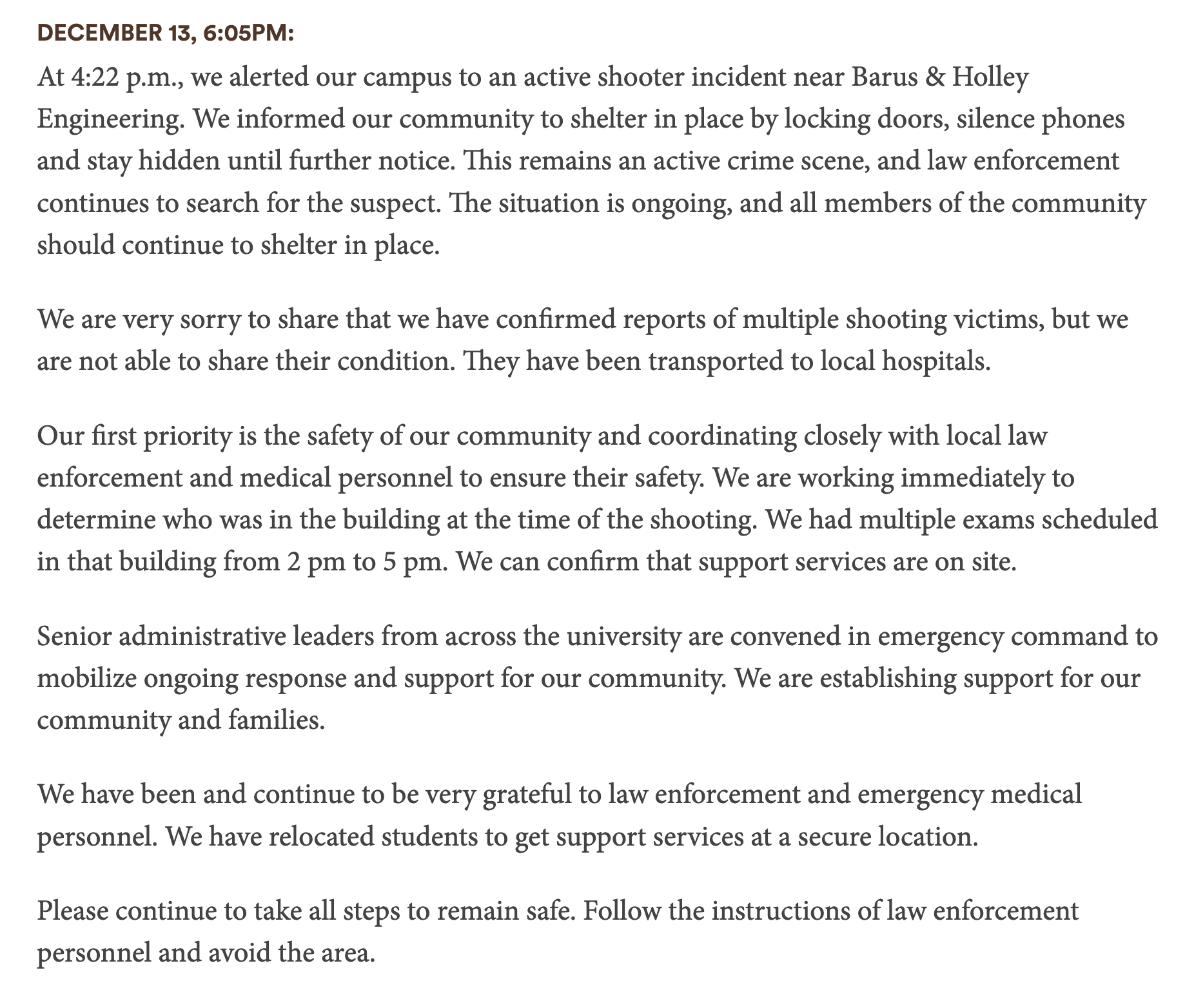 DECEMBER 13, 6:05PM:

At 4:22 p.m., we alerted our campus to an active shooter incident near Barus & Holley Engineering. We informed our community to shelter in place by locking doors, silence phones and stay hidden until further notice. This remains an active crime scene, and law enforcement continues to search for the suspect. The situation is ongoing, and all members of the community should continue to shelter in place.

We are very sorry to share that we have confirmed reports of multiple shooting victims, but we are not able to share their condition. They have been transported to local hospitals.

Our first priority is the safety of our community and coordinating closely with local law enforcement and medical personnel to ensure their safety. We are working immediately to determine who was in the building at the time of the shooting. We had multiple exams scheduled in that building from 2 pm to 5 pm. We can confirm that support services are on site.

Senior administrative leaders from across the university are convened in emergency command to mobilize ongoing response and support for our community. We are establishing support for our community and families.

We have been and continue to be very grateful to law enforcement and emergency medical personnel. We have relocated students to get support services at a secure location.

Please continue to take all steps to remain safe. Follow the instructions of law enforcement personnel and avoid the area.